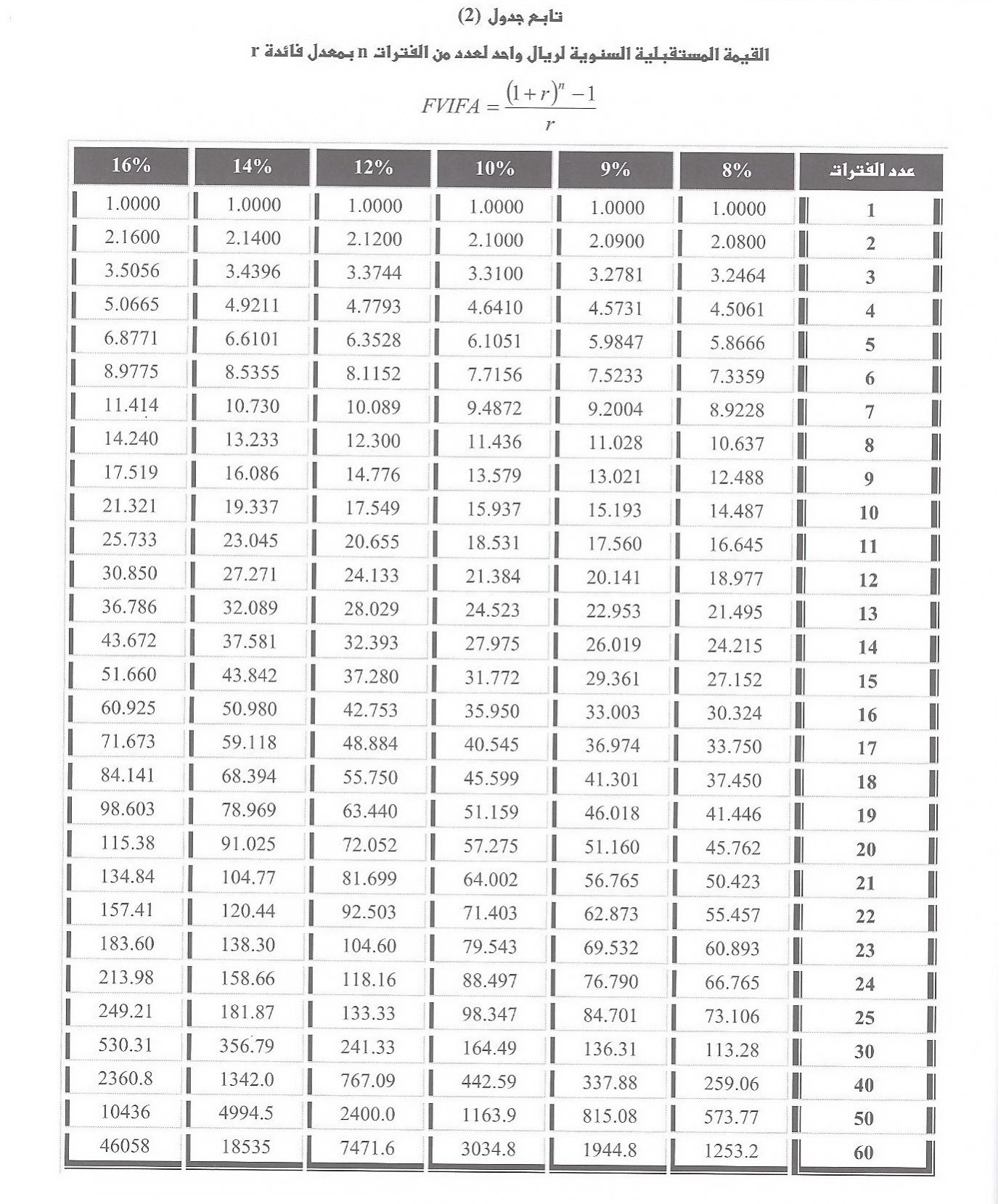 تابع جدول (2)

القيمة المستقبلية السنوية لريال واحد لعدد من الفترات n بمعدل فائدة r

$FVIFA = \frac{(1+r)^n - 1}{r}$

| عدد الفترات | 8% | 9% | 10% | 12% | 14% | 16% |
|---|---|---|---|---|---|---|
| 1 | 1.0000 | 1.0000 | 1.0000 | 1.0000 | 1.0000 | 1.0000 |
| 2 | 2.0800 | 2.0900 | 2.1000 | 2.1200 | 2.1400 | 2.1600 |
| 3 | 3.2464 | 3.2781 | 3.3100 | 3.3744 | 3.4396 | 3.5056 |
| 4 | 4.5061 | 4.5731 | 4.6410 | 4.7793 | 4.9211 | 5.0665 |
| 5 | 5.8666 | 5.9847 | 6.1051 | 6.3528 | 6.6101 | 6.8771 |
| 6 | 7.3359 | 7.5233 | 7.7156 | 8.1152 | 8.5355 | 8.9775 |
| 7 | 8.9228 | 9.2004 | 9.4872 | 10.089 | 10.730 | 11.414 |
| 8 | 10.637 | 11.028 | 11.436 | 12.300 | 13.233 | 14.240 |
| 9 | 12.488 | 13.021 | 13.579 | 14.776 | 16.086 | 17.519 |
| 10 | 14.487 | 15.193 | 15.937 | 17.549 | 19.337 | 21.321 |
| 11 | 16.645 | 17.560 | 18.531 | 20.655 | 23.045 | 25.733 |
| 12 | 18.977 | 20.141 | 21.384 | 24.133 | 27.271 | 30.850 |
| 13 | 21.495 | 22.953 | 24.523 | 28.029 | 32.089 | 36.786 |
| 14 | 24.215 | 26.019 | 27.975 | 32.393 | 37.581 | 43.672 |
| 15 | 27.152 | 29.361 | 31.772 | 37.280 | 43.842 | 51.660 |
| 16 | 30.324 | 33.003 | 35.950 | 42.753 | 50.980 | 60.925 |
| 17 | 33.750 | 36.974 | 40.545 | 48.884 | 59.118 | 71.673 |
| 18 | 37.450 | 41.301 | 45.599 | 55.750 | 68.394 | 84.141 |
| 19 | 41.446 | 46.018 | 51.159 | 63.440 | 78.969 | 98.603 |
| 20 | 45.762 | 51.160 | 57.275 | 72.052 | 91.025 | 115.38 |
| 21 | 50.423 | 56.765 | 64.002 | 81.699 | 104.77 | 134.84 |
| 22 | 55.457 | 62.873 | 71.403 | 92.503 | 120.44 | 157.41 |
| 23 | 60.893 | 69.532 | 79.543 | 104.60 | 138.30 | 183.60 |
| 24 | 66.765 | 76.790 | 88.497 | 118.16 | 158.66 | 213.98 |
| 25 | 73.106 | 84.701 | 98.347 | 133.33 | 181.87 | 249.21 |
| 30 | 113.28 | 136.31 | 164.49 | 241.33 | 356.79 | 530.31 |
| 40 | 259.06 | 337.88 | 442.59 | 767.09 | 1342.0 | 2360.8 |
| 50 | 573.77 | 815.08 | 1163.9 | 2400.0 | 4994.5 | 10436 |
| 60 | 1253.2 | 1944.8 | 3034.8 | 7471.6 | 18535 | 46058 |